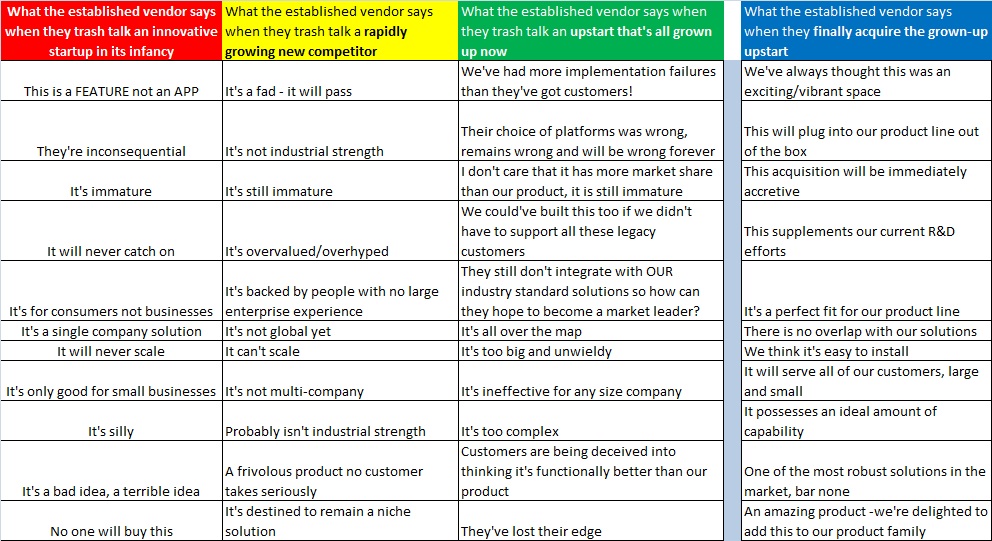 | What the established vendor says when they trash talk an innovative startup in its infancy | What the established vendor says when they trash talk a rapidly growing new competitor | What the established vendor says when they trash talk an upstart that's all grown up now | What the established vendor says when they finally acquire the grown-up upstart |
|---|---|---|---|
| This is a FEATURE not an APP | It's a fad - it will pass | We've had more implementation failures than they've got customers! | We've always thought this was an exciting/vibrant space |
| They're inconsequential | It's not industrial strength | Their choice of platforms was wrong, remains wrong and will be wrong forever | This will plug into our product line out of the box |
| It's immature | It's still immature | I don't care that it has more market share than our product, it is still immature | This acquisition will be immediately accretive |
| It will never catch on | It's overvalued/overhyped | We could've built this too if we didn't have to support all these legacy customers | This supplements our current R&D efforts |
| It's for consumers not businesses | It's backed by people with no large enterprise experience | They still don't integrate with OUR industry standard solutions so how can they hope to become a market leader? | It's a perfect fit for our product line |
| It's a single company solution | It's not global yet | It's all over the map | There is no overlap with our solutions |
| It will never scale | It can't scale | It's too big and unwieldy | We think it's easy to install |
| It's only good for small businesses | It's not multi-company | It's ineffective for any size company | It will serve all of our customers, large and small |
| It's silly | Probably isn't industrial strength | It's too complex | It possesses an ideal amount of capability |
| It's a bad idea, a terrible idea | A frivolous product no customer takes seriously | Customers are being deceived into thinking it's functionally better than our product | One of the most robust solutions in the market, bar none |
| No one will buy this | It's destined to remain a niche solution | They've lost their edge | An amazing product -we're delighted to add this to our product family |